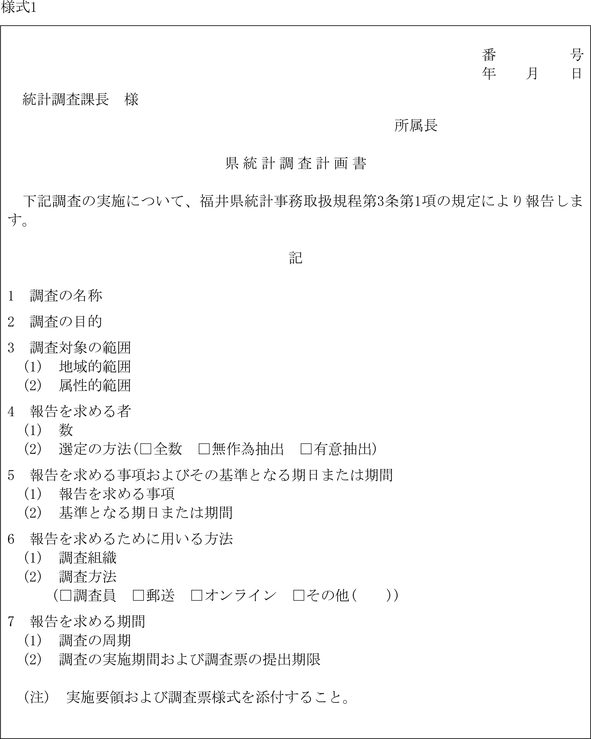 様式1

番　　　号
年　月　日

統計調査課長　様

所属長

県統計調査計画書

下記調査の実施について、福井県統計事務取扱規程第3条第1項の規定により報告します。

記

1　調査の名称

2　調査の目的

3　調査対象の範囲
(1)　地域的範囲
(2)　属性的範囲

4　報告を求める者
(1)　数
(2)　選定の方法(□全数　□無作為抽出　□有意抽出)

5　報告を求める事項およびその基準となる期日または期間
(1)　報告を求める事項
(2)　基準となる期日または期間

6　報告を求めるために用いる方法
(1)　調査組織
(2)　調査方法
(□調査員　□郵送　□オンライン　□その他(　　))

7　報告を求める期間
(1)　調査の周期
(2)　調査の実施期間および調査票の提出期限

(注)　実施要領および調査票様式を添付すること。